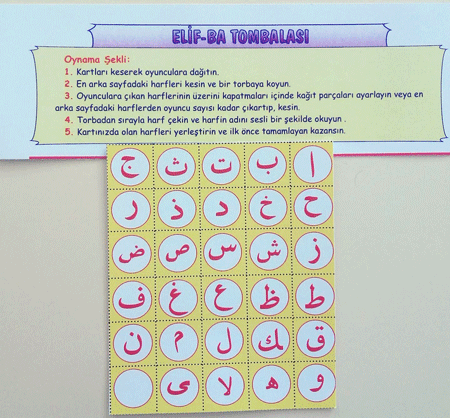 ELİF-BA TOMBALASI

Oynama Şekli:

1. Kartları keserek oyunculara dağıtın.

2. En arka sayfadaki harfleri kesin ve bir torbaya koyun.

3. Oyunculara çıkan harflerinin üzerini kapatmaları içinde kağıt parçaları ayarlayın veya en arka sayfadaki harflerden oyuncu sayısı kadar çıkartıp, kesin.

4. Torbadan sırayla harf çekin ve harfin adını sesli bir şekilde okuyun .

5. Kartınızda olan harfleri yerleştirin ve ilk önce tamamlayan kazansın.

| ا | ب | ت | ث | ج |
|---|---|---|---|---|
| ح | خ | د | ذ | ر |
| ز | ش | س | ص | ض |
| ط | ظ | ع | غ | ف |
| ق | ك | ل | م | ن |
| و | ه | لا | ى |  |